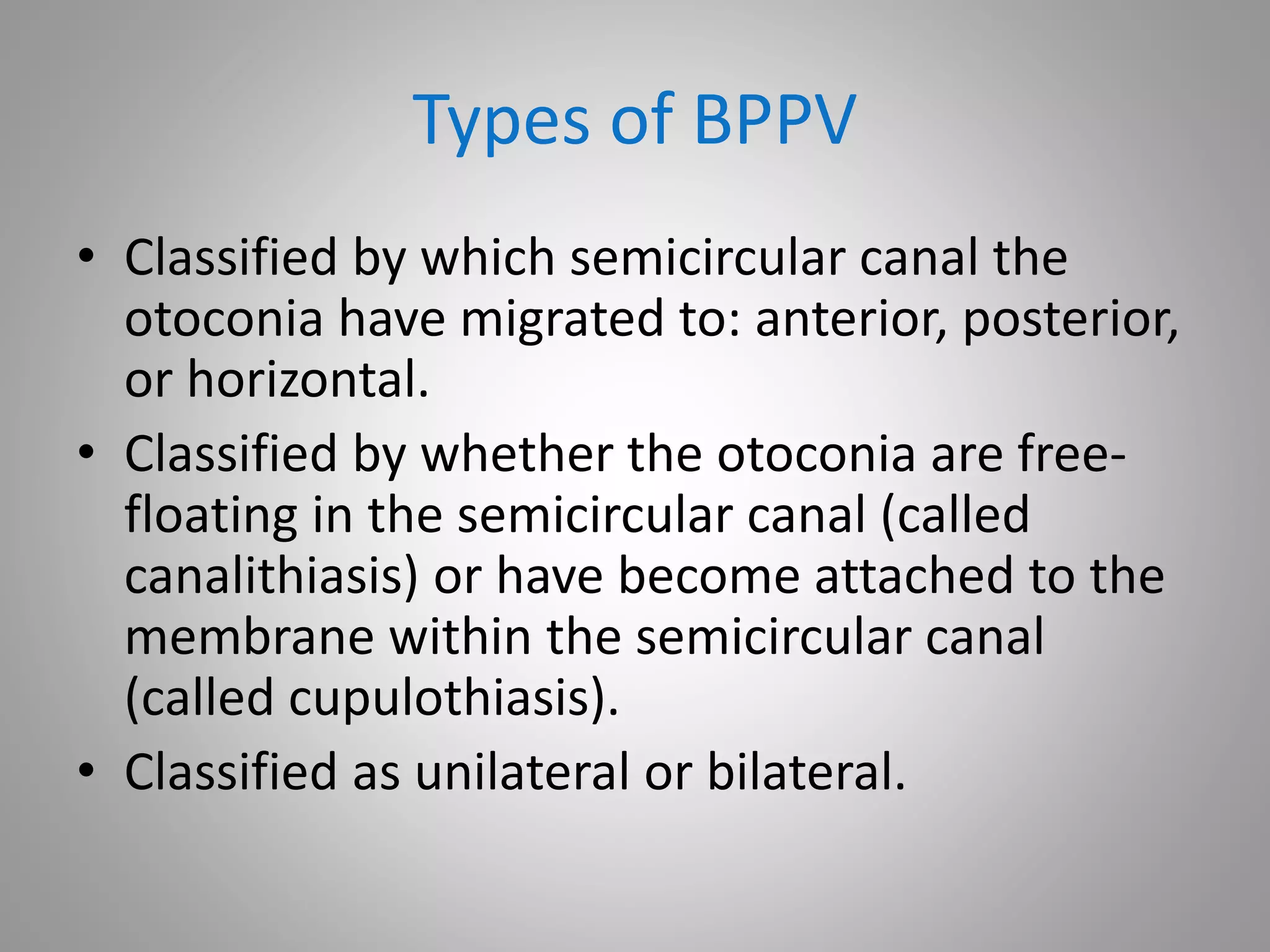 Types of BPPV

• Classified by which semicircular canal the otoconia have migrated to: anterior, posterior, or horizontal.
• Classified by whether the otoconia are free-floating in the semicircular canal (called canalithiasis) or have become attached to the membrane within the semicircular canal (called cupulothiasis).
• Classified as unilateral or bilateral.